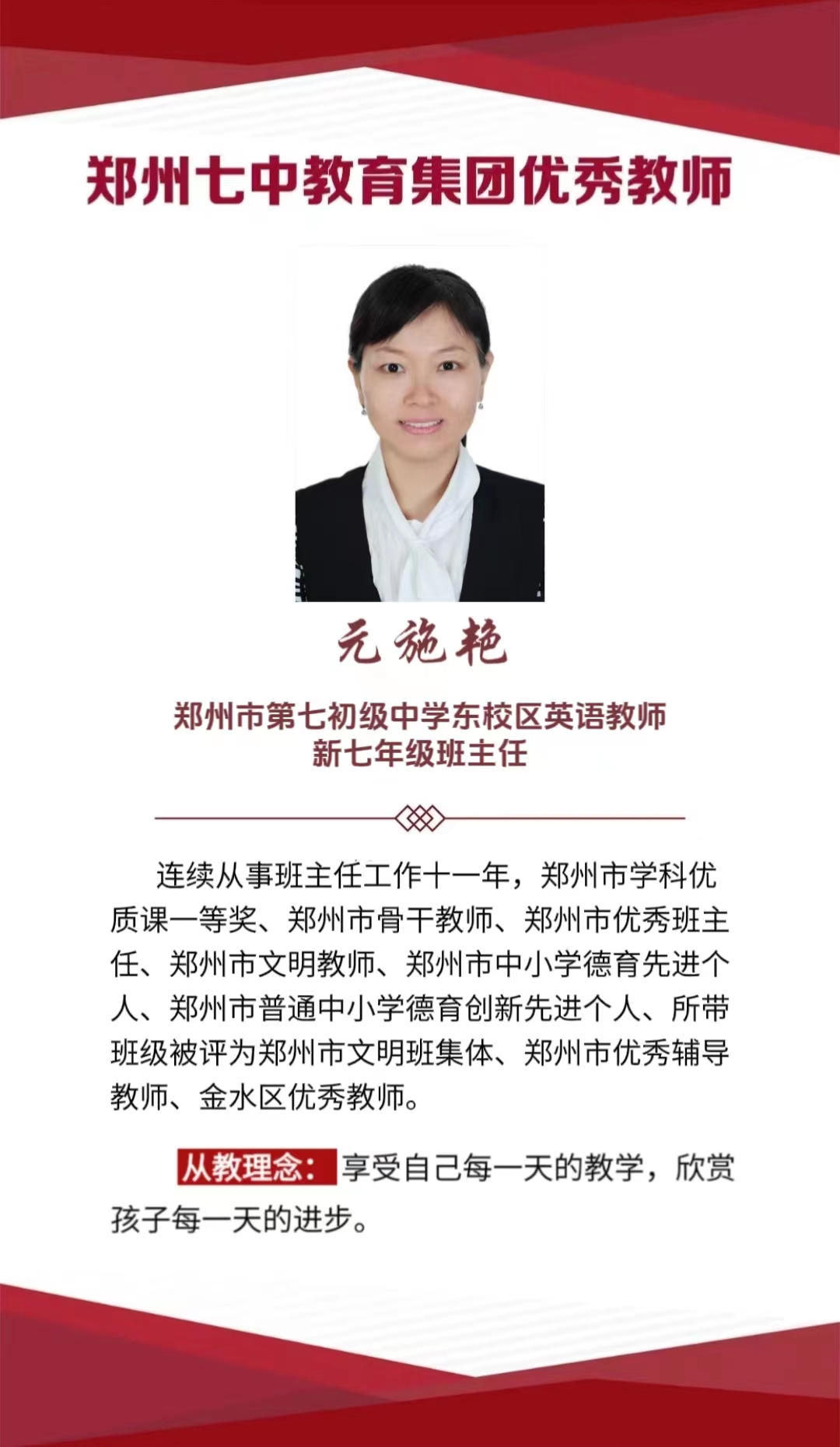 郑州七中教育集团优秀教师

元施艳

郑州市第七初级中学东校区英语教师
新七年级班主任

连续从事班主任工作十一年，郑州市学科优质课一等奖、郑州市骨干教师、郑州市优秀班主任、郑州市文明教师、郑州市中小学德育先进个人、郑州市普通中小学德育创新先进个人、所带班级被评为郑州市文明班集体、郑州市优秀辅导教师、金水区优秀教师。

从教理念：享受自己每一天的教学，欣赏孩子每一天的进步。